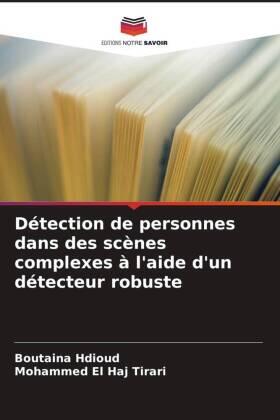 EDITIONS NOTRE SAVOIR

Détection de personnes dans des scènes complexes à l'aide d'un détecteur robuste

Boutaina Hdioud
Mohammed El Haj Tirari